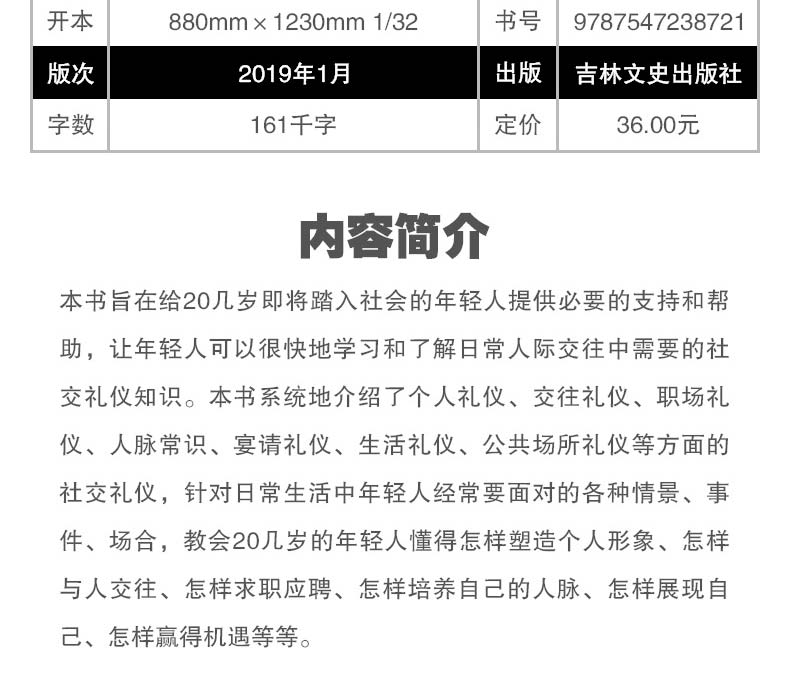 | 开本 | 880mm × 1230mm 1/32 | 书号 | 9787547238721 |
|---|---|---|---|
| 版次 | 2019年1月 | 出版 | 吉林文史出版社 |
| 字数 | 161千字 | 定价 | 36.00元 |

内容简介

本书旨在给20几岁即将踏入社会的年轻人提供必要的支持和帮助，让年轻人可以很快地学习和了解日常人际交往中需要的社交礼仪知识。本书系统地介绍了个人礼仪、交往礼仪、职场礼仪、人脉常识、宴请礼仪、生活礼仪、公共场所礼仪等方面的社交礼仪，针对日常生活中年轻人经常要面对的各种情景、事件、场合，教会20几岁的年轻人懂得怎样塑造个人形象、怎样与人交往、怎样求职应聘、怎样培养自己的人脉、怎样展现自己、怎样赢得机遇等等。